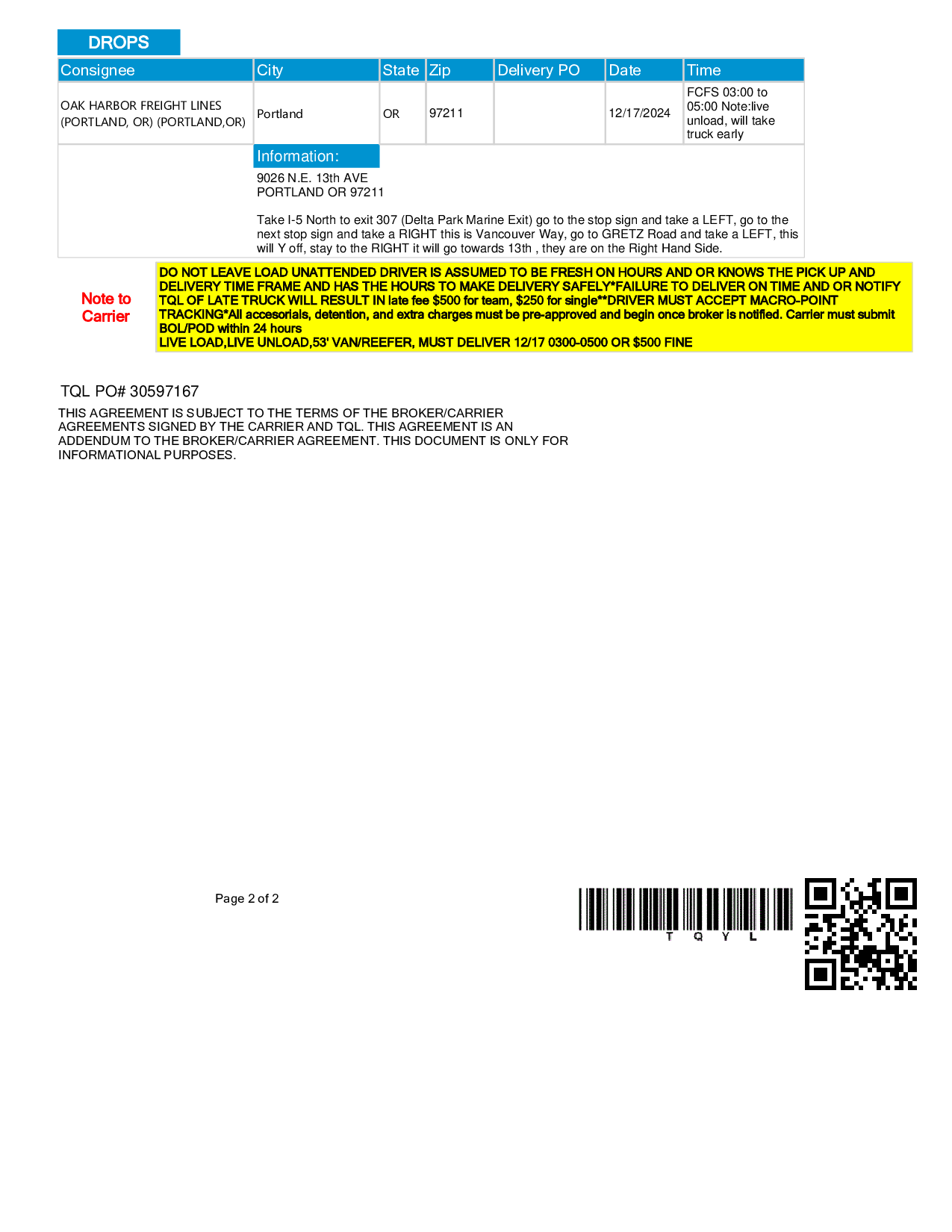 DROPS

| Consignee | City | State | Zip | Delivery PO | Date | Time |
|---|---|---|---|---|---|---|
| OAK HARBOR FREIGHT LINES (PORTLAND, OR) (PORTLAND,OR) | Portland | OR | 97211 | | 12/17/2024 | FCFS 03:00 to 05:00 Note:live unload, will take truck early |

Information:

9026 N.E. 13th AVE
PORTLAND OR 97211

Take I-5 North to exit 307 (Delta Park Marine Exit) go to the stop sign and take a LEFT, go to the next stop sign and take a RIGHT this is Vancouver Way, go to GRETZ Road and take a LEFT, this will Y off, stay to the RIGHT it will go towards 13th , they are on the Right Hand Side.

Note to Carrier

DO NOT LEAVE LOAD UNATTENDED DRIVER IS ASSUMED TO BE FRESH ON HOURS AND OR KNOWS THE PICK UP AND DELIVERY TIME FRAME AND HAS THE HOURS TO MAKE DELIVERY SAFELY*FAILURE TO DELIVER ON TIME AND OR NOTIFY TQL OF LATE TRUCK WILL RESULT IN late fee $500 for team, $250 for single**DRIVER MUST ACCEPT MACRO-POINT TRACKING*All accesorials, detention, and extra charges must be pre-approved and begin once broker is notified. Carrier must submit BOL/POD within 24 hours
LIVE LOAD,LIVE UNLOAD,53' VAN/REEFER, MUST DELIVER 12/17 0300-0500 OR $500 FINE

TQL PO# 30597167

THIS AGREEMENT IS SUBJECT TO THE TERMS OF THE BROKER/CARRIER AGREEMENTS SIGNED BY THE CARRIER AND TQL. THIS AGREEMENT IS AN ADDENDUM TO THE BROKER/CARRIER AGREEMENT. THIS DOCUMENT IS ONLY FOR INFORMATIONAL PURPOSES.

Page 2 of 2

T Q Y L